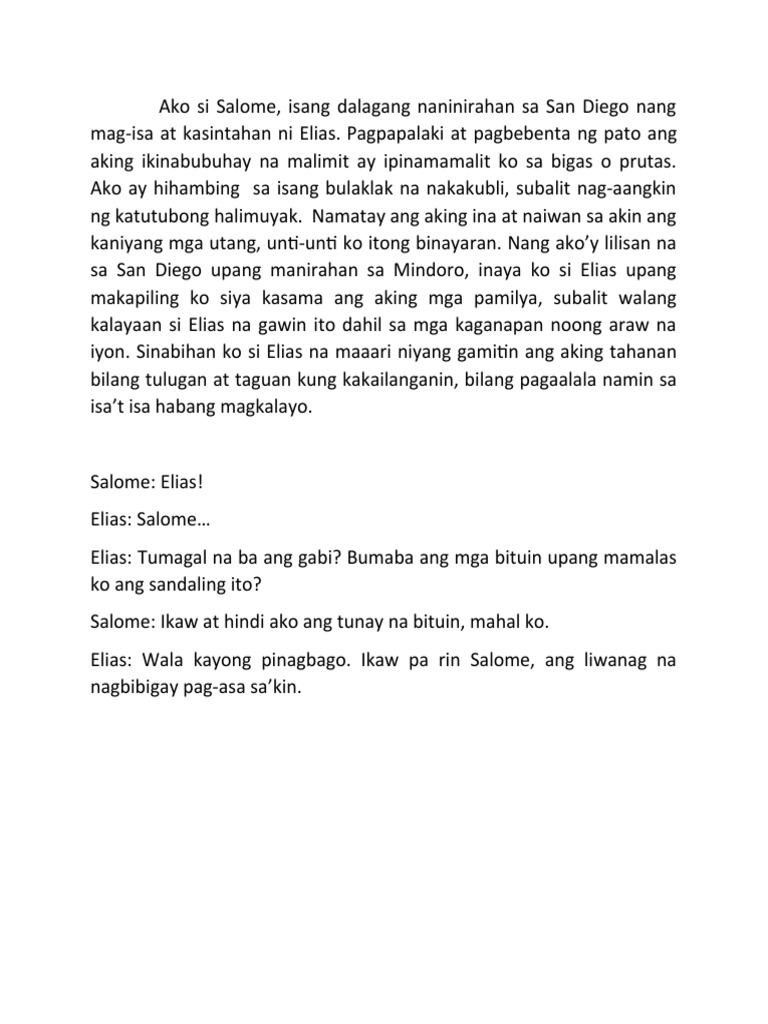 Ako si Salome, isang dalagang naninirahan sa San Diego nang mag-isa at kasintahan ni Elias. Pagpapalaki at pagbebenta ng pato ang aking ikinabubuhay na malimit ay ipinamamalit ko sa bigas o prutas. Ako ay hihambing sa isang bulaklak na nakakubli, subalit nag-aangkin ng katutubong halimuyak. Namatay ang aking ina at naiwan sa akin ang kaniyang mga utang, unti-unti ko itong binayaran. Nang ako'y lilisan na sa San Diego upang manirahan sa Mindoro, inaya ko si Elias upang makapiling ko siya kasama ang aking mga pamilya, subalit walang kalayaan si Elias na gawin ito dahil sa mga kaganapan noong araw na iyon. Sinabihan ko si Elias na maaari niyang gamitin ang aking tahanan bilang tulugan at taguan kung kakailanganin, bilang pagaalala namin sa isa't isa habang magkalayo.

Salome: Elias!

Elias: Salome…

Elias: Tumagal na ba ang gabi? Bumaba ang mga bituin upang mamalas ko ang sandaling ito?

Salome: Ikaw at hindi ako ang tunay na bituin, mahal ko.

Elias: Wala kayong pinagbago. Ikaw pa rin Salome, ang liwanag na nagbibigay pag-asa sa'kin.